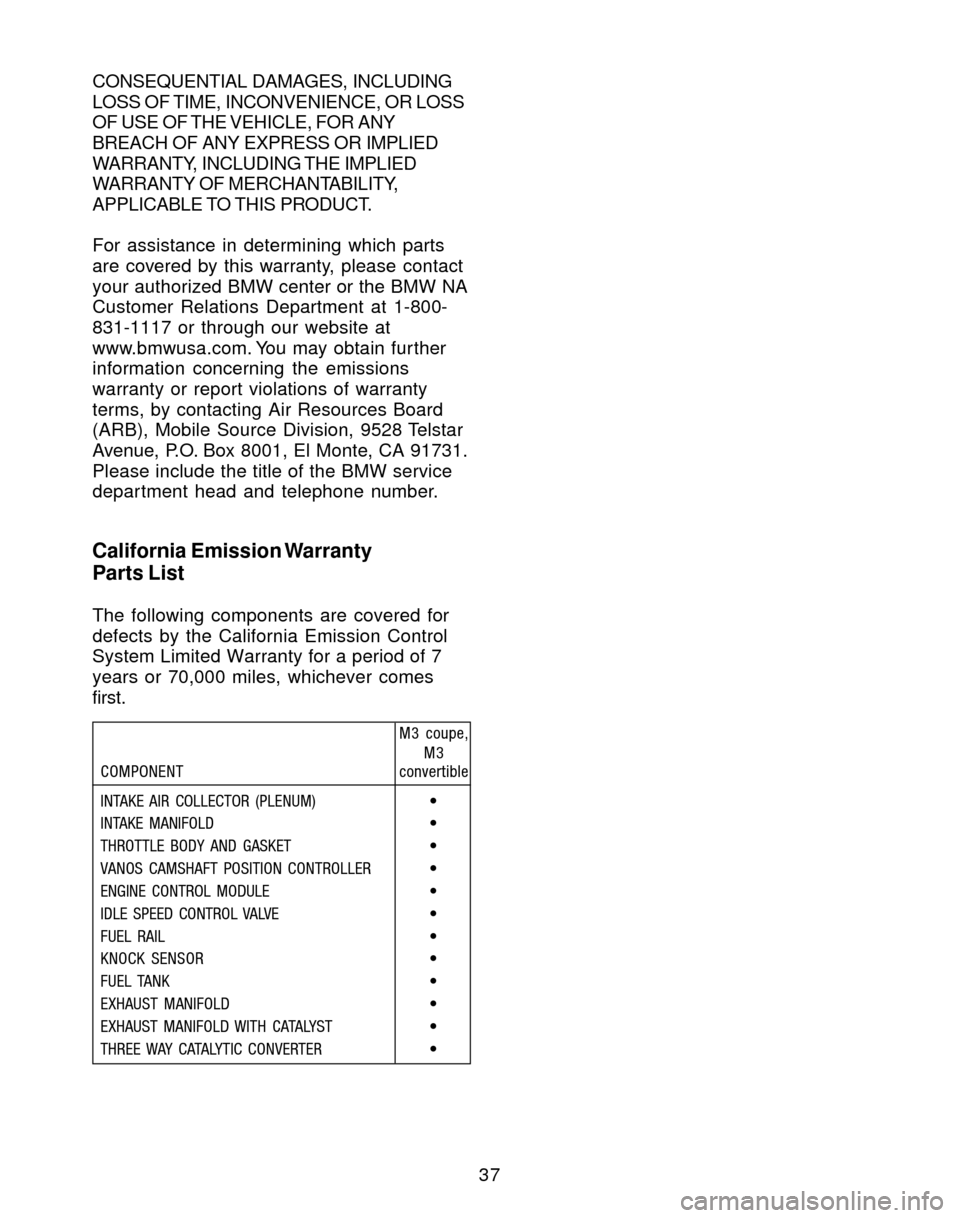 CONSEQUENTIAL DAMAGES, INCLUDING LOSS OF TIME, INCONVENIENCE, OR LOSS OF USE OF THE VEHICLE, FOR ANY BREACH OF ANY EXPRESS OR IMPLIED WARRANTY, INCLUDING THE IMPLIED WARRANTY OF MERCHANTABILITY, APPLICABLE TO THIS PRODUCT.

For assistance in determining which parts are covered by this warranty, please contact your authorized BMW center or the BMW NA Customer Relations Department at 1-800-831-1117 or through our website at www.bmwusa.com. You may obtain further information concerning the emissions warranty or report violations of warranty terms, by contacting Air Resources Board (ARB), Mobile Source Division, 9528 Telstar Avenue, P.O. Box 8001, El Monte, CA 91731. Please include the title of the BMW service department head and telephone number.

California Emission Warranty Parts List

The following components are covered for defects by the California Emission Control System Limited Warranty for a period of 7 years or 70,000 miles, whichever comes first.

| COMPONENT | M3 coupe, M3 convertible |
|---|---|
| INTAKE AIR COLLECTOR (PLENUM) | • |
| INTAKE MANIFOLD | • |
| THROTTLE BODY AND GASKET | • |
| VANOS CAMSHAFT POSITION CONTROLLER | • |
| ENGINE CONTROL MODULE | • |
| IDLE SPEED CONTROL VALVE | • |
| FUEL RAIL | • |
| KNOCK SENSOR | • |
| FUEL TANK | • |
| EXHAUST MANIFOLD | • |
| EXHAUST MANIFOLD WITH CATALYST | • |
| THREE WAY CATALYTIC CONVERTER | • |

37

carmanualsonline.info